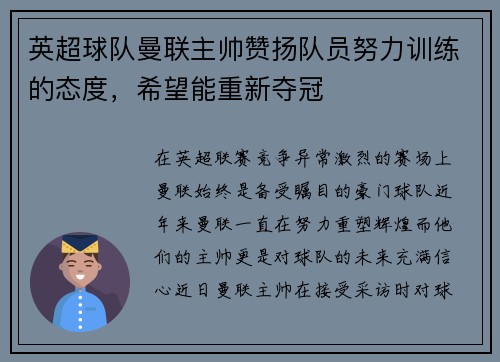 英超球队曼联主帅赞扬队员努力训练的态度，希望能重新夺冠

在英超联赛竞争异常激烈的赛场上曼联始终是备受瞩目的豪门球队近年来曼联一直在努力重塑辉煌而他们的主帅更是对球队的未来充满信心近日曼联主帅在接受采访时对球